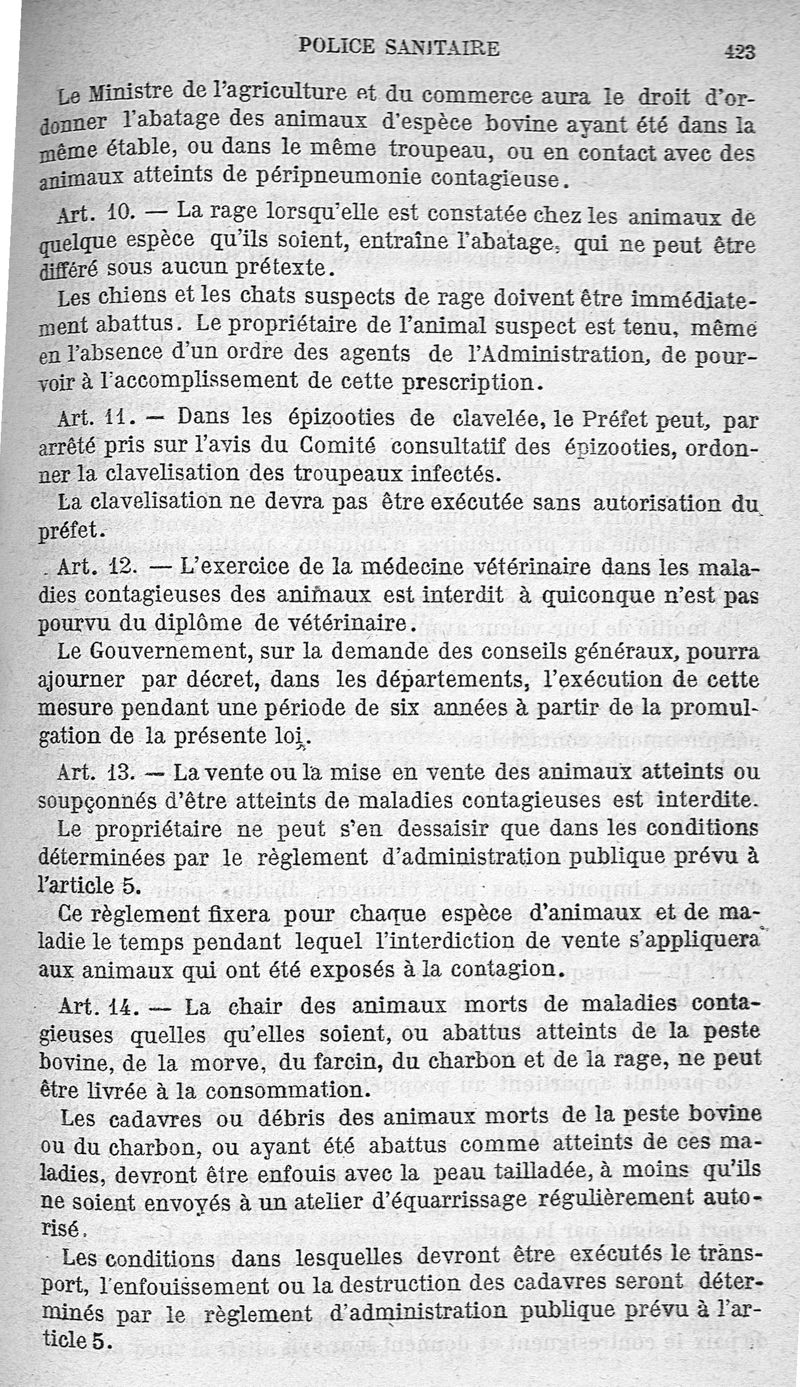 POLICE SANITAIRE 423

Le Ministre de l'agriculture et du commerce aura le droit d'ordonner l'abatage des animaux d'espèce bovine ayant été dans la même étable, ou dans le même troupeau, ou en contact avec des animaux atteints de péripneumonie contagieuse.

Art. 10. — La rage lorsqu'elle est constatée chez les animaux de quelque espèce qu'ils soient, entraîne l'abatage, qui ne peut être différé sous aucun prétexte.

Les chiens et les chats suspects de rage doivent être immédiatement abattus. Le propriétaire de l'animal suspect est tenu, même en l'absence d'un ordre des agents de l'Administration, de pourvoir à l'accomplissement de cette prescription.

Art. 11. — Dans les épizooties de clavelée, le Préfet peut, par arrêté pris sur l'avis du Comité consultatif des épizooties, ordonner la clavelisation des troupeaux infectés.

La clavelisation ne devra pas être exécutée sans autorisation du préfet.

Art. 12. — L'exercice de la médecine vétérinaire dans les maladies contagieuses des animaux est interdit à quiconque n'est pas pourvu du diplôme de vétérinaire.

Le Gouvernement, sur la demande des conseils généraux, pourra ajourner par décret, dans les départements, l'exécution de cette mesure pendant une période de six années à partir de la promulgation de la présente loi.

Art. 13. — La vente ou la mise en vente des animaux atteints ou soupçonnés d'être atteints de maladies contagieuses est interdite.

Le propriétaire ne peut s'en dessaisir que dans les conditions déterminées par le règlement d'administration publique prévu à l'article 5.

Ce règlement fixera pour chaque espèce d'animaux et de maladie le temps pendant lequel l'interdiction de vente s'appliquera aux animaux qui ont été exposés à la contagion.

Art. 14. — La chair des animaux morts de maladies contagieuses quelles qu'elles soient, ou abattus atteints de la peste bovine, de la morve, du farcin, du charbon et de la rage, ne peut être livrée à la consommation.

Les cadavres ou débris des animaux morts de la peste bovine ou du charbon, ou ayant été abattus comme atteints de ces maladies, devront être enfouis avec la peau tailladée, à moins qu'ils ne soient envoyés à un atelier d'équarrissage régulièrement autorisé.

Les conditions dans lesquelles devront être exécutés le transport, l'enfouissement ou la destruction des cadavres seront déterminés par le règlement d'administration publique prévu à l'article 5.